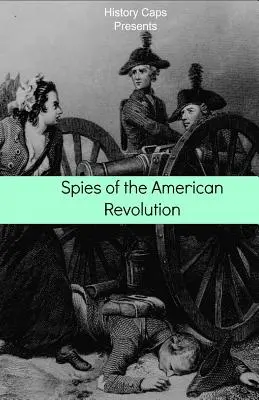 History Caps
Presents

Spies of the American Revolution